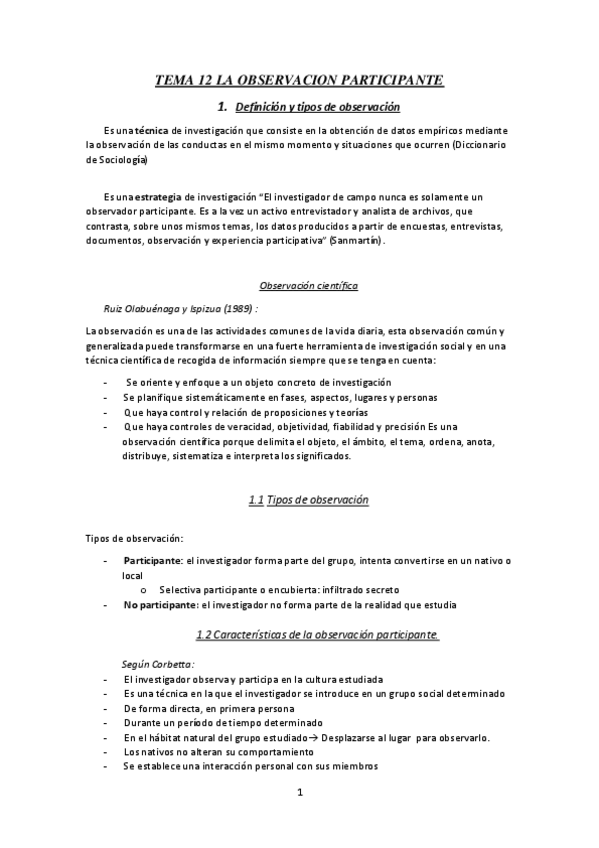 TEMA 12 LA OBSERVACION PARTICIPANTE

1. Definición y tipos de observación

Es una técnica de investigación que consiste en la obtención de datos empíricos mediante la observación de las conductas en el mismo momento y situaciones que ocurren (Diccionario de Sociología)

Es una estrategia de investigación "El investigador de campo nunca es solamente un observador participante. Es a la vez un activo entrevistador y analista de archivos, que contrasta, sobre unos mismos temas, los datos producidos a partir de encuestas, entrevistas, documentos, observación y experiencia participativa" (Sanmartín).

Observación científica

Ruiz Olabuénaga y Ispizua (1989) :

La observación es una de las actividades comunes de la vida diaria, esta observación común y generalizada puede transformarse en una fuerte herramienta de investigación social y en una técnica científica de recogida de información siempre que se tenga en cuenta:

- Se oriente y enfoque a un objeto concreto de investigación
- Se planifique sistemáticamente en fases, aspectos, lugares y personas
- Que haya control y relación de proposiciones y teorías
- Que haya controles de veracidad, objetividad, fiabilidad y precisión Es una observación científica porque delimita el objeto, el ámbito, el tema, ordena, anota, distribuye, sistematiza e interpreta los significados.

1.1 Tipos de observación

Tipos de observación:

- Participante: el investigador forma parte del grupo, intenta convertirse en un nativo o local
  o Selectiva participante o encubierta: infiltrado secreto
- No participante: el investigador no forma parte de la realidad que estudia

1.2 Características de la observación participante.

Según Corbetta:
- El investigador observa y participa en la cultura estudiada
- Es una técnica en la que el investigador se introduce en un grupo social determinado
- De forma directa, en primera persona
- Durante un período de tiempo determinado
- En el hábitat natural del grupo estudiado→ Desplazarse al lugar para observarlo.
- Los nativos no alteran su comportamiento
- Se establece una interacción personal con sus miembros

1